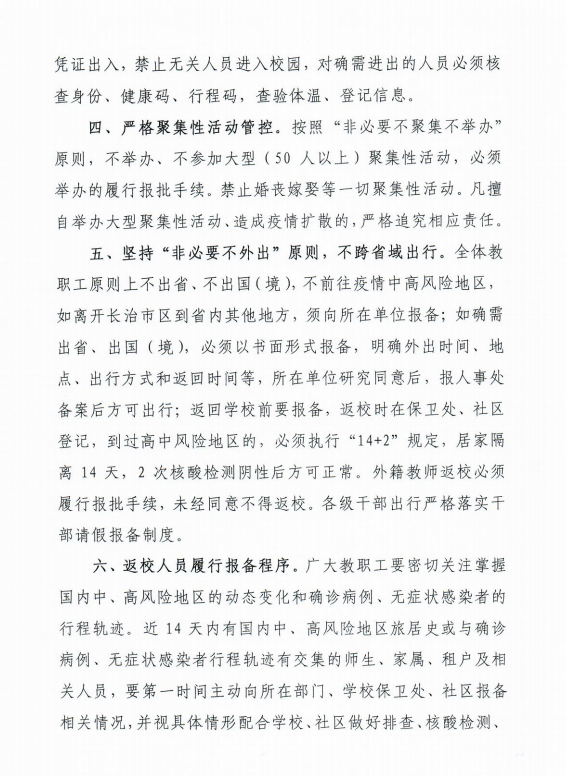 凭证出入，禁止无关人员进入校园，对确需进出的人员必须核查身份、健康码、行程码，查验体温、登记信息。

四、严格聚集性活动管控。按照“非必要不聚集不举办”原则，不举办、不参加大型（50 人以上）聚集性活动，必须举办的履行报批手续。禁止婚丧嫁娶等一切聚集性活动。凡擅自举办大型聚集性活动、造成疫情扩散的，严格追究相应责任。

五、坚持“非必要不外出”原则，不跨省域出行。全体教职工原则上不出省、不出国（境），不前往疫情中高风险地区，如离开长治市区到省内其他地方，须向所在单位报备；如确需出省、出国（境），必须以书面形式报备，明确外出时间、地点、出行方式和返回时间等，所在单位研究同意后，报人事处备案后方可出行；返回学校前要报备，返校时在保卫处、社区登记，到过高中风险地区的，必须执行“14+2”规定，居家隔离 14 天，2 次核酸检测阴性后方可正常。外籍教师返校必须履行报批手续，未经同意不得返校。各级干部出行严格落实干部请假报备制度。

六、返校人员履行报备程序。广大教职工要密切关注掌握国内中、高风险地区的动态变化和确诊病例、无症状感染者的行程轨迹。近 14 天内有国内中、高风险地区旅居史或与确诊病例、无症状感染者行程轨迹有交集的师生、家属、租户及相关人员，要第一时间主动向所在部门、学校保卫处、社区报备相关情况，并视具体情形配合学校、社区做好排查、核酸检测、